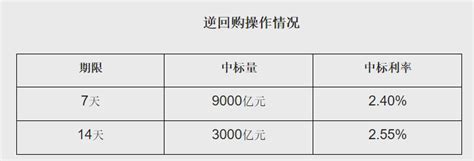 逆回购操作情况

| 期限 | 中标量 | 中标利率 |
|---|---|---|
| 7天 | 9000亿元 | 2.40% |
| 14天 | 3000亿元 | 2.55% |